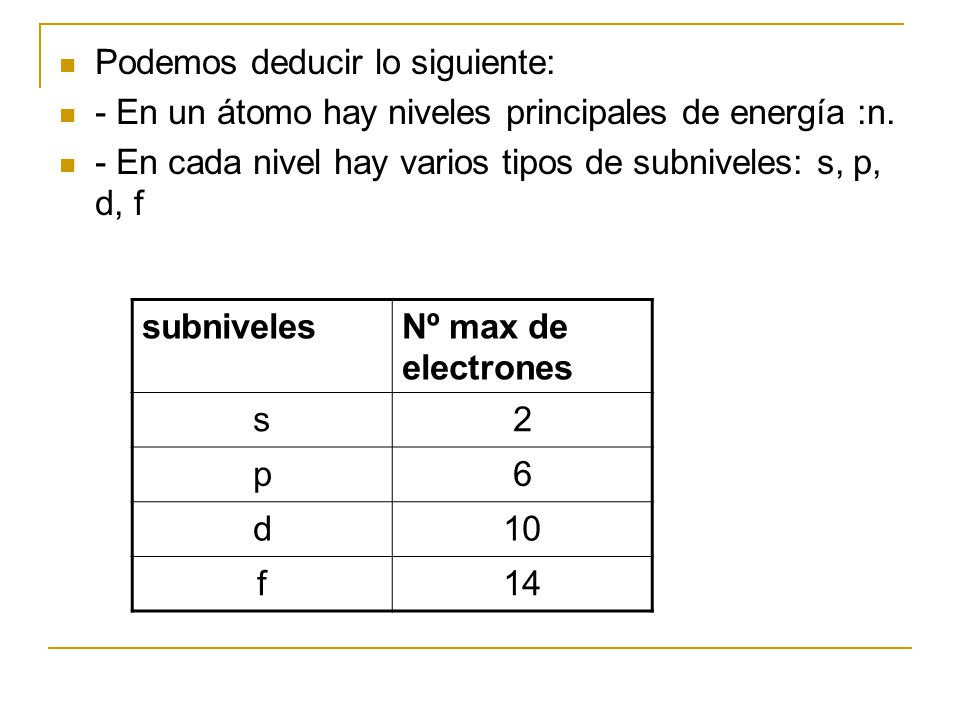 Podemos deducir lo siguiente:

- En un átomo hay niveles principales de energía :n.

- En cada nivel hay varios tipos de subniveles: s, p, d, f

| subniveles | Nº max de electrones |
|---|---|
| s | 2 |
| p | 6 |
| d | 10 |
| f | 14 |